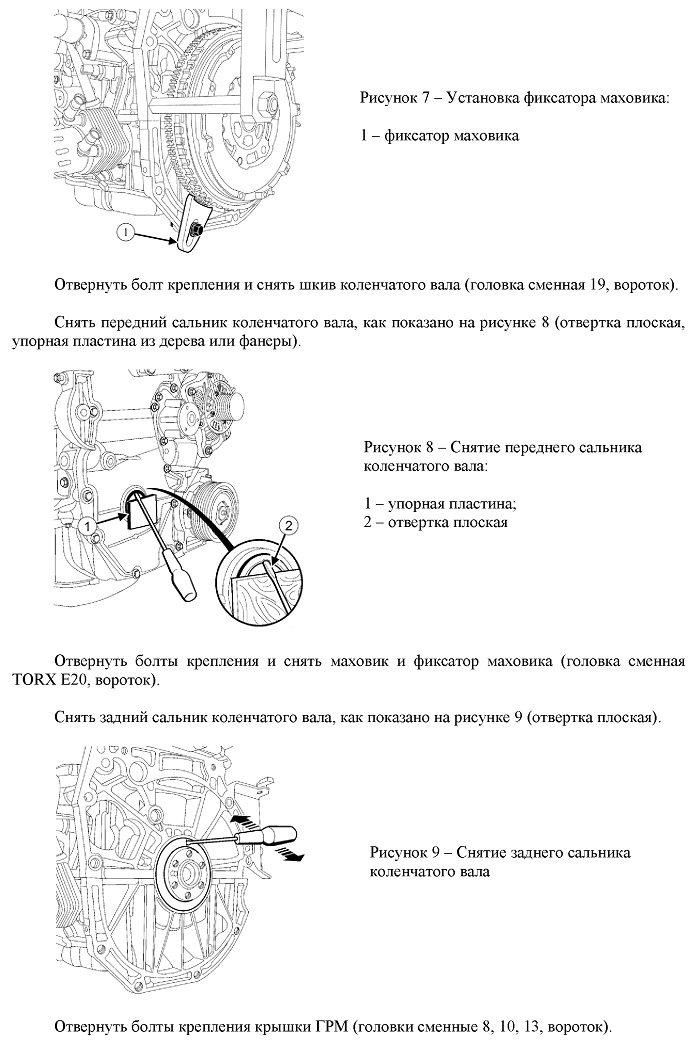 1

Рисунок 7 – Установка фиксатора маховика:

1 – фиксатор маховика

Отвернуть болт крепления и снять шкив коленчатого вала (головка сменная 19, вороток).

Снять передний сальник коленчатого вала, как показано на рисунке 8 (отвертка плоская, упорная пластина из дерева или фанеры).

1

2

Рисунок 8 – Снятие переднего сальника коленчатого вала:

1 – упорная пластина;
2 – отвертка плоская

Отвернуть болты крепления и снять маховик и фиксатор маховика (головка сменная TORX E20, вороток).

Снять задний сальник коленчатого вала, как показано на рисунке 9 (отвертка плоская).

Рисунок 9 – Снятие заднего сальника коленчатого вала

Отвернуть болты крепления крышки ГРМ (головки сменные 8, 10, 13, вороток).